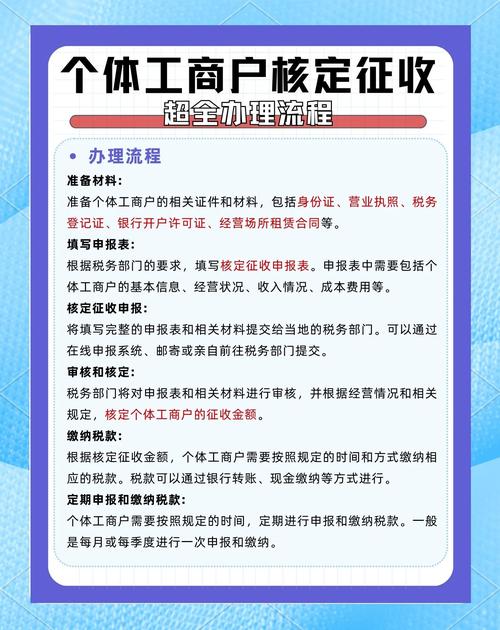 个体工商户核定征收

超全办理流程

• 办理流程

准备材料：
准备个体工商户的相关证件和材料，包括身份证、营业执照、税务登记证、银行开户许可证、经营场所租赁合同等。

填写申报表：
根据税务部门的要求，填写核定征收申报表。申报表中需要包括个体工商户的基本信息、经营状况、收入情况、成本费用等。

核定征收申报：
将填写完整的申报表和相关材料提交给当地的税务部门。可以通过在线申报系统、邮寄或亲自前往税务部门提交。

审核和核定：
税务部门将对申报表和相关材料进行审核，并根据经营情况和相关规定，核定个体工商户的征收金额。

缴纳税款：
根据核定征收金额，个体工商户需要按照规定的时间和方式缴纳相应的税款。税款可以通过银行转账、现金缴纳等方式进行。

定期申报和缴纳税款：
个体工商户需要按照规定的时间，定期进行申报和缴纳税款。一般是每月或每季度进行一次申报和缴纳。